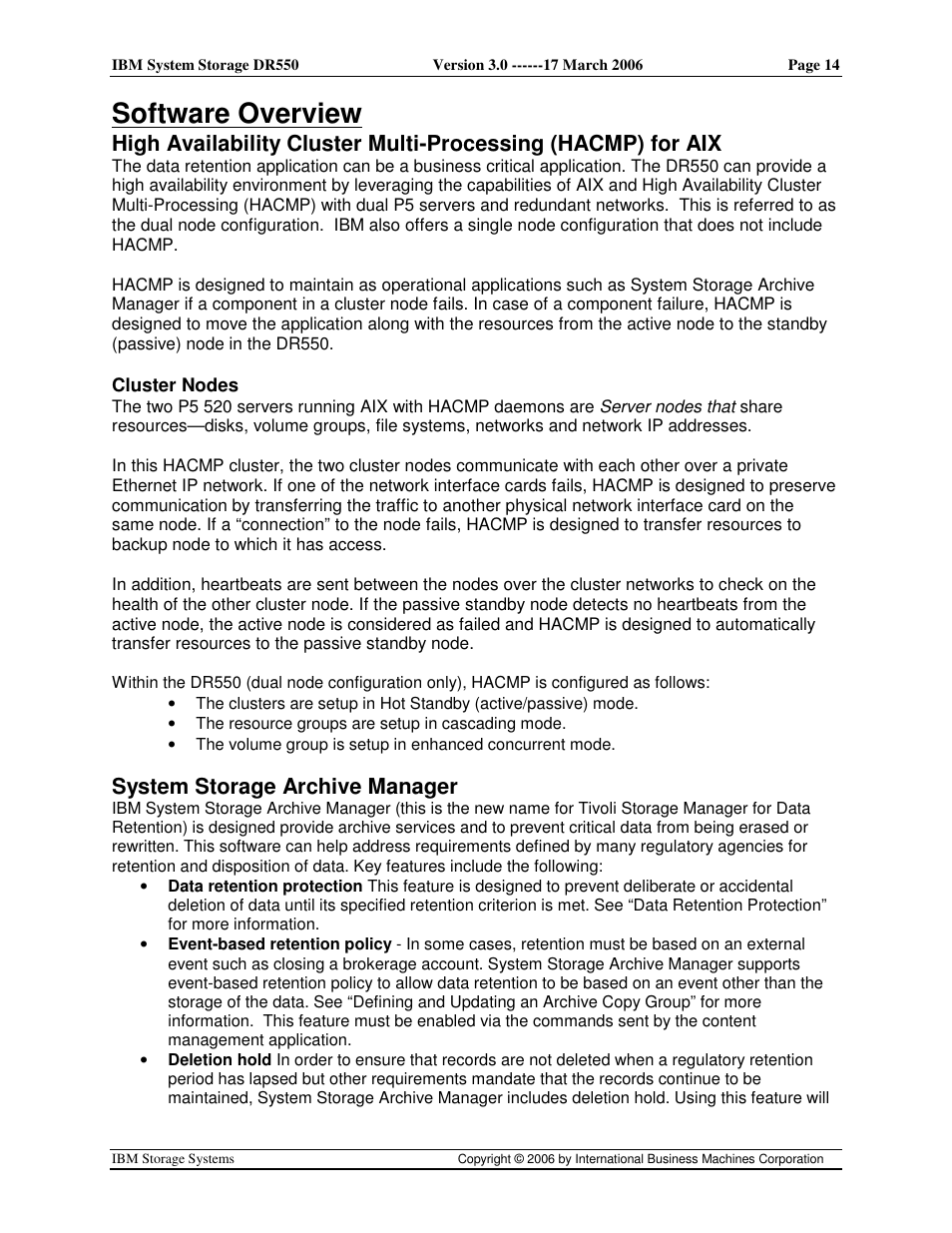 IBM System Storage DR550 Version 3.0 ------17 March 2006 Page 14

Software Overview

High Availability Cluster Multi-Processing (HACMP) for AIX

The data retention application can be a business critical application. The DR550 can provide a high availability environment by leveraging the capabilities of AIX and High Availability Cluster Multi-Processing (HACMP) with dual P5 servers and redundant networks. This is referred to as the dual node configuration. IBM also offers a single node configuration that does not include HACMP.

HACMP is designed to maintain as operational applications such as System Storage Archive Manager if a component in a cluster node fails. In case of a component failure, HACMP is designed to move the application along with the resources from the active node to the standby (passive) node in the DR550.

Cluster Nodes

The two P5 520 servers running AIX with HACMP daemons are Server nodes that share resources—disks, volume groups, file systems, networks and network IP addresses.

In this HACMP cluster, the two cluster nodes communicate with each other over a private Ethernet IP network. If one of the network interface cards fails, HACMP is designed to preserve communication by transferring the traffic to another physical network interface card on the same node. If a “connection” to the node fails, HACMP is designed to transfer resources to backup node to which it has access.

In addition, heartbeats are sent between the nodes over the cluster networks to check on the health of the other cluster node. If the passive standby node detects no heartbeats from the active node, the active node is considered as failed and HACMP is designed to automatically transfer resources to the passive standby node.

Within the DR550 (dual node configuration only), HACMP is configured as follows:
• The clusters are setup in Hot Standby (active/passive) mode.
• The resource groups are setup in cascading mode.
• The volume group is setup in enhanced concurrent mode.

System Storage Archive Manager

IBM System Storage Archive Manager (this is the new name for Tivoli Storage Manager for Data Retention) is designed provide archive services and to prevent critical data from being erased or rewritten. This software can help address requirements defined by many regulatory agencies for retention and disposition of data. Key features include the following:
• Data retention protection This feature is designed to prevent deliberate or accidental deletion of data until its specified retention criterion is met. See “Data Retention Protection” for more information.
• Event-based retention policy - In some cases, retention must be based on an external event such as closing a brokerage account. System Storage Archive Manager supports event-based retention policy to allow data retention to be based on an event other than the storage of the data. See “Defining and Updating an Archive Copy Group” for more information. This feature must be enabled via the commands sent by the content management application.
• Deletion hold In order to ensure that records are not deleted when a regulatory retention period has lapsed but other requirements mandate that the records continue to be maintained, System Storage Archive Manager includes deletion hold. Using this feature will

IBM Storage Systems Copyright © 2006 by International Business Machines Corporation